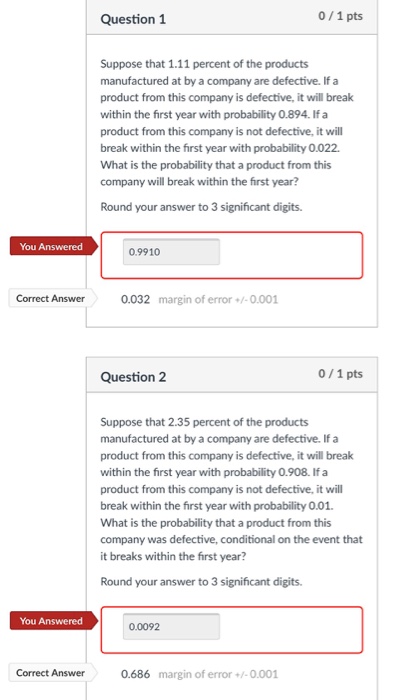 Question 1

0 / 1 pts

Suppose that 1.11 percent of the products manufactured at by a company are defective. If a product from this company is defective, it will break within the first year with probability 0.894. If a product from this company is not defective, it will break within the first year with probability 0.022. What is the probability that a product from this company will break within the first year?

Round your answer to 3 significant digits.

You Answered

0.9910

Correct Answer

0.032 margin of error +/- 0.001

Question 2

0 / 1 pts

Suppose that 2.35 percent of the products manufactured at by a company are defective. If a product from this company is defective, it will break within the first year with probability 0.908. If a product from this company is not defective, it will break within the first year with probability 0.01. What is the probability that a product from this company was defective, conditional on the event that it breaks within the first year?

Round your answer to 3 significant digits.

You Answered

0.0092

Correct Answer

0.686 margin of error +/- 0.001